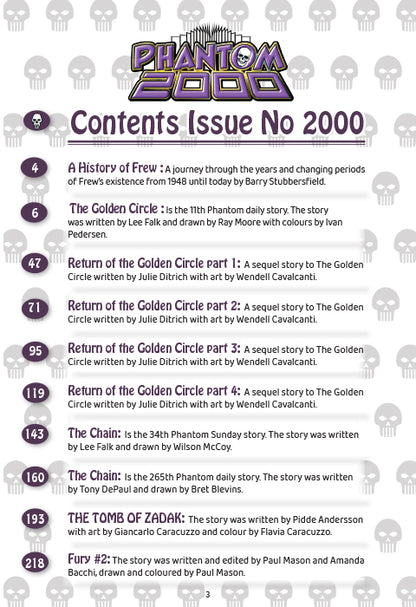 PHANTOM 2000

Contents Issue No 2000

4 A History of Frew : A journey through the years and changing periods of Frew's existence from 1948 until today by Barry Stubbersfield.

6 The Golden Circle : Is the 11th Phantom daily story. The story was written by Lee Falk and drawn by Ray Moore with colours by Ivan Pedersen.

47 Return of the Golden Circle part 1: A sequel story to The Golden Circle written by Julie Ditrich with art by Wendell Cavalcanti.

71 Return of the Golden Circle part 2: A sequel story to The Golden Circle written by Julie Ditrich with art by Wendell Cavalcanti.

95 Return of the Golden Circle part 3: A sequel story to The Golden Circle written by Julie Ditrich with art by Wendell Cavalcanti.

119 Return of the Golden Circle part 4: A sequel story to The Golden Circle written by Julie Ditrich with art by Wendell Cavalcanti.

143 The Chain: Is the 34th Phantom Sunday story. The story was written by Lee Falk and drawn by Wilson McCoy.

160 The Chain: Is the 265th Phantom daily story. The story was written by Tony DePaul and drawn by Bret Blevins.

193 THE TOMB OF ZADAK: The story was written by Pidde Andersson with art by Giancarlo Caracuzzo and colour by Flavia Caracuzzo.

218 Fury #2: The story was written and edited by Paul Mason and Amanda Bacchi, drawn and coloured by Paul Mason.

3